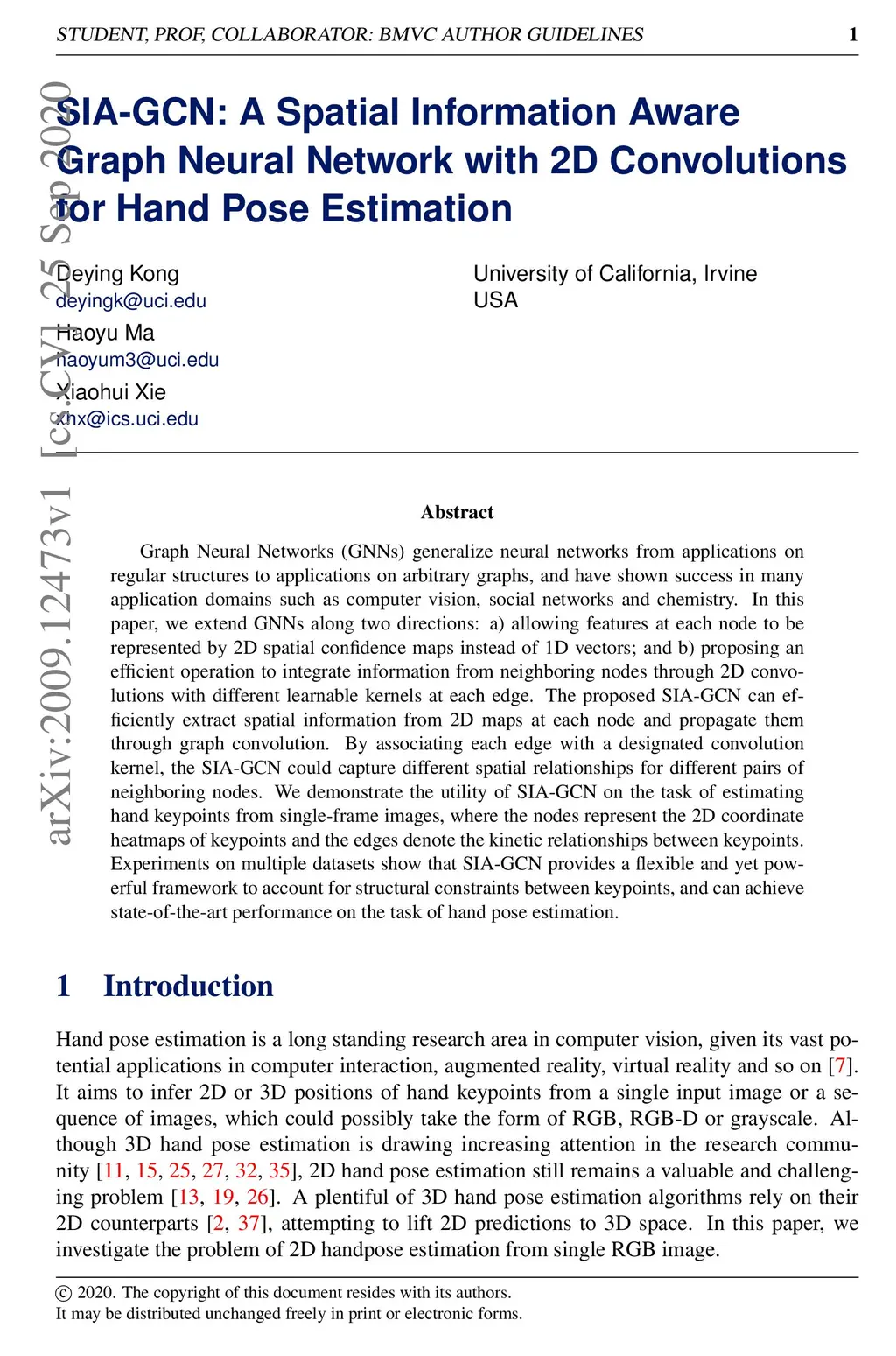 STUDENT, PROF, COLLABORATOR: BMVC AUTHOR GUIDELINES 1

arXiv:2009.12473v1 [cs.CV] 25 Sep 2020

SIA-GCN: A Spatial Information Aware Graph Neural Network with 2D Convolutions for Hand Pose Estimation

Deying Kong
deyingk@uci.edu
Haoyu Ma
haoyum3@uci.edu
Xiaohui Xie
xhx@ics.uci.edu

University of California, Irvine
USA

Abstract

Graph Neural Networks (GNNs) generalize neural networks from applications on regular structures to applications on arbitrary graphs, and have shown success in many application domains such as computer vision, social networks and chemistry. In this paper, we extend GNNs along two directions: a) allowing features at each node to be represented by 2D spatial confidence maps instead of 1D vectors; and b) proposing an efficient operation to integrate information from neighboring nodes through 2D convolutions with different learnable kernels at each edge. The proposed SIA-GCN can efficiently extract spatial information from 2D maps at each node and propagate them through graph convolution. By associating each edge with a designated convolution kernel, the SIA-GCN could capture different spatial relationships for different pairs of neighboring nodes. We demonstrate the utility of SIA-GCN on the task of estimating hand keypoints from single-frame images, where the nodes represent the 2D coordinate heatmaps of keypoints and the edges denote the kinetic relationships between keypoints. Experiments on multiple datasets show that SIA-GCN provides a flexible and yet powerful framework to account for structural constraints between keypoints, and can achieve state-of-the-art performance on the task of hand pose estimation.

1 Introduction

Hand pose estimation is a long standing research area in computer vision, given its vast potential applications in computer interaction, augmented reality, virtual reality and so on [7]. It aims to infer 2D or 3D positions of hand keypoints from a single input image or a sequence of images, which could possibly take the form of RGB, RGB-D or grayscale. Although 3D hand pose estimation is drawing increasing attention in the research community [11, 15, 25, 27, 32, 35], 2D hand pose estimation still remains a valuable and challenging problem [13, 19, 26]. A plentiful of 3D hand pose estimation algorithms rely on their 2D counterparts [2, 37], attempting to lift 2D predictions to 3D space. In this paper, we investigate the problem of 2D handpose estimation from single RGB image.

© 2020. The copyright of this document resides with its authors.
It may be distributed unchanged freely in print or electronic forms.